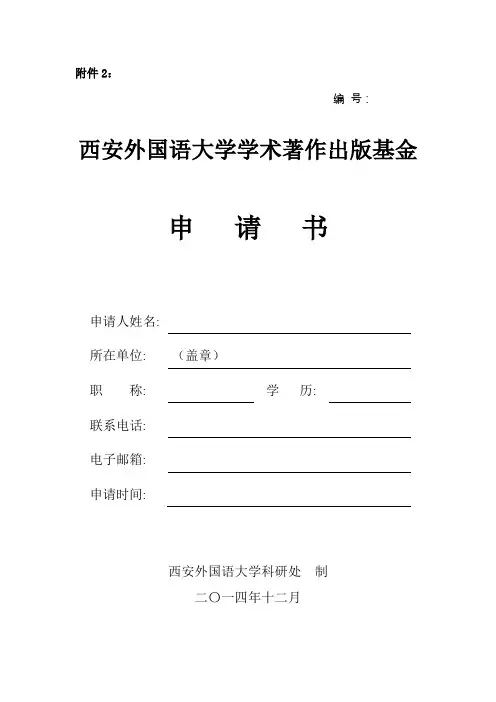 附件 2：

编 号：

西安外国语大学学术著作出版基金

申 请 书

申请人姓名:

所在单位: （盖章）

职 称: 学 历:

联系电话:

电子邮箱:

申请时间:

西安外国语大学科研处 制

二〇一四年十二月